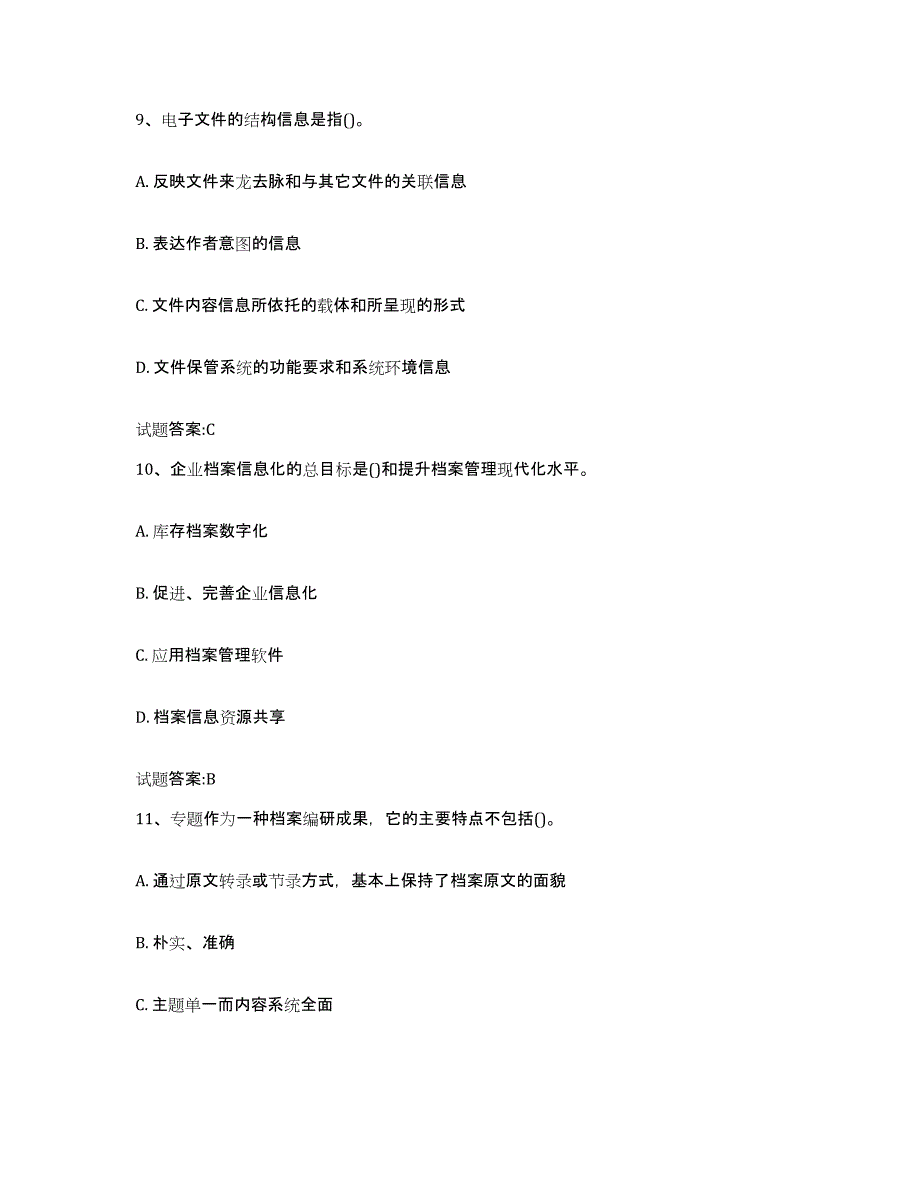 9、电子文件的结构信息是指()。

A. 反映文件来龙去脉和与其它文件的关联信息

B. 表达作者意图的信息

C. 文件内容信息所依托的载体和所呈现的形式

D. 文件保管系统的功能要求和系统环境信息

试题答案:C

10、企业档案信息化的总目标是()和提升档案管理现代化水平。

A. 库存档案数字化

B. 促进、完善企业信息化

C. 应用档案管理软件

D. 档案信息资源共享

试题答案:B

11、专题作为一种档案编研成果，它的主要特点不包括()。

A. 通过原文转录或节录方式，基本上保持了档案原文的面貌

B. 朴实、准确

C. 主题单一而内容系统全面